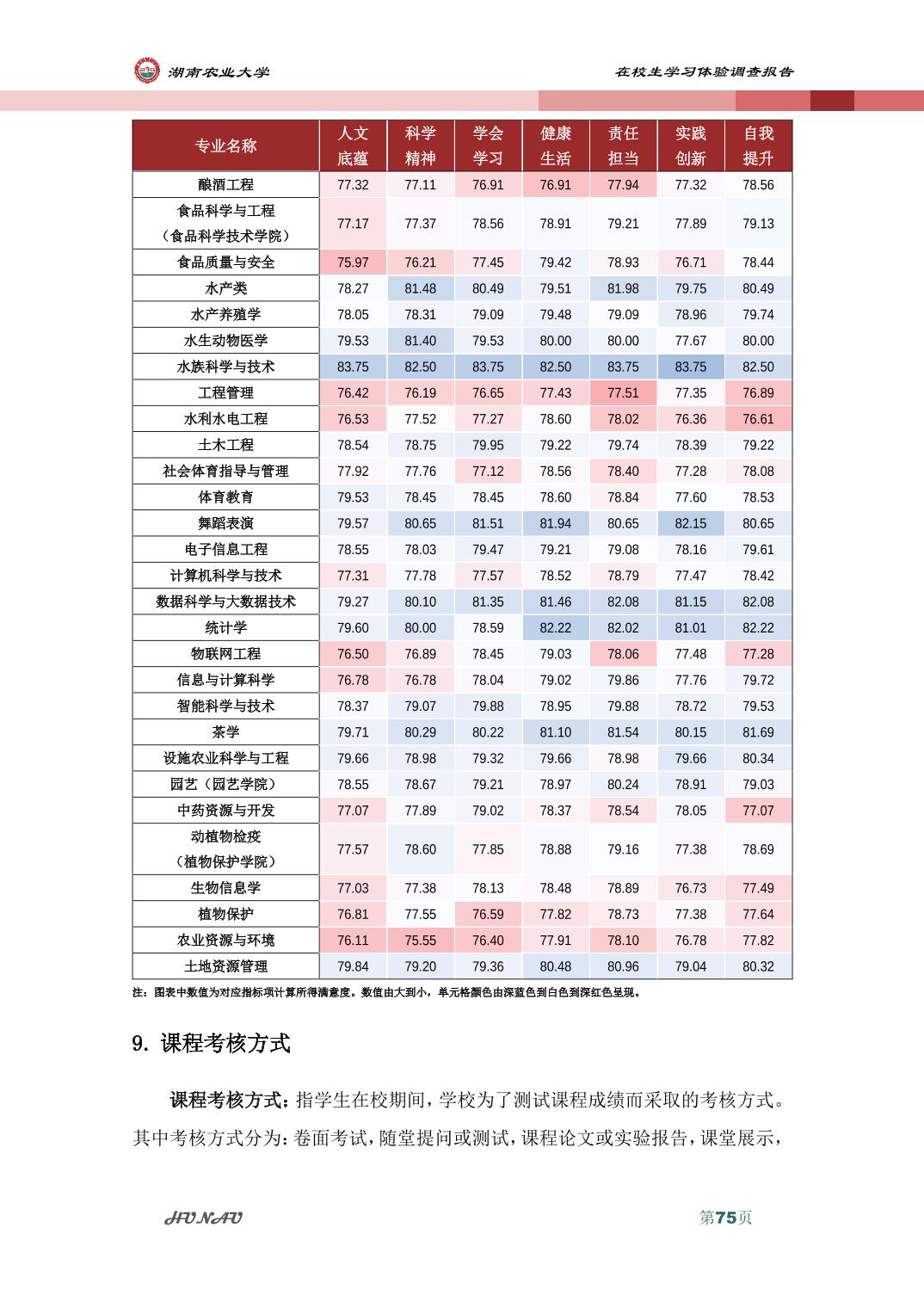 湖南农业大学

在校生学习体验调查报告

| 专业名称 | 人文底蕴 | 科学精神 | 学会学习 | 健康生活 | 责任担当 | 实践创新 | 自我提升 |
|---|---|---|---|---|---|---|---|
| 酿酒工程 | 77.32 | 77.11 | 76.91 | 76.91 | 77.94 | 77.32 | 78.56 |
| 食品科学与工程（食品科学技术学院） | 77.17 | 77.37 | 78.56 | 78.91 | 79.21 | 77.89 | 79.13 |
| 食品质量与安全 | 75.97 | 76.21 | 77.45 | 79.42 | 78.93 | 76.71 | 78.44 |
| 水产类 | 78.27 | 81.48 | 80.49 | 79.51 | 81.98 | 79.75 | 80.49 |
| 水产养殖学 | 78.05 | 78.31 | 79.09 | 79.48 | 79.09 | 78.96 | 79.74 |
| 水生动物医学 | 79.53 | 81.40 | 79.53 | 80.00 | 80.00 | 77.67 | 80.00 |
| 水族科学与技术 | 83.75 | 82.50 | 83.75 | 82.50 | 83.75 | 83.75 | 82.50 |
| 工程管理 | 76.42 | 76.19 | 76.65 | 77.43 | 77.51 | 77.35 | 76.89 |
| 水利水电工程 | 76.53 | 77.52 | 77.27 | 78.60 | 78.02 | 76.36 | 76.61 |
| 土木工程 | 78.54 | 78.75 | 79.95 | 79.22 | 79.74 | 78.39 | 79.22 |
| 社会体育指导与管理 | 77.92 | 77.76 | 77.12 | 78.56 | 78.40 | 77.28 | 78.08 |
| 体育教育 | 79.53 | 78.45 | 78.45 | 78.60 | 78.84 | 77.60 | 78.53 |
| 舞蹈表演 | 79.57 | 80.65 | 81.51 | 81.94 | 80.65 | 82.15 | 80.65 |
| 电子信息工程 | 78.55 | 78.03 | 79.47 | 79.21 | 79.08 | 78.16 | 79.61 |
| 计算机科学与技术 | 77.31 | 77.78 | 77.57 | 78.52 | 78.79 | 77.47 | 78.42 |
| 数据科学与大数据技术 | 79.27 | 80.10 | 81.35 | 81.46 | 82.08 | 81.15 | 82.08 |
| 统计学 | 79.60 | 80.00 | 78.59 | 82.22 | 82.02 | 81.01 | 82.22 |
| 物联网工程 | 76.50 | 76.89 | 78.45 | 79.03 | 78.06 | 77.48 | 77.28 |
| 信息与计算科学 | 76.78 | 76.78 | 78.04 | 79.02 | 79.86 | 77.76 | 79.72 |
| 智能科学与技术 | 78.37 | 79.07 | 79.88 | 78.95 | 79.88 | 78.72 | 79.53 |
| 茶学 | 79.71 | 80.29 | 80.22 | 81.10 | 81.54 | 80.15 | 81.69 |
| 设施农业科学与工程 | 79.66 | 78.98 | 79.32 | 79.66 | 78.98 | 79.66 | 80.34 |
| 园艺（园艺学院） | 78.55 | 78.67 | 79.21 | 78.97 | 80.24 | 78.91 | 79.03 |
| 中药资源与开发 | 77.07 | 77.89 | 79.02 | 78.37 | 78.54 | 78.05 | 77.07 |
| 动植物检疫（植物保护学院） | 77.57 | 78.60 | 77.85 | 78.88 | 79.16 | 77.38 | 78.69 |
| 生物信息学 | 77.03 | 77.38 | 78.13 | 78.48 | 78.89 | 76.73 | 77.49 |
| 植物保护 | 76.81 | 77.55 | 76.59 | 77.82 | 78.73 | 77.38 | 77.64 |
| 农业资源与环境 | 76.11 | 75.55 | 76.40 | 77.91 | 78.10 | 76.78 | 77.82 |
| 土地资源管理 | 79.84 | 79.20 | 79.36 | 80.48 | 80.96 | 79.04 | 80.32 |

注：图表中数值为对应指标项计算所得满意度。数值由大到小，单元格颜色由深蓝色到白色到深红色呈现。

9. 课程考核方式

课程考核方式：指学生在校期间，学校为了测试课程成绩而采取的考核方式。其中考核方式分为：卷面考试，随堂提问或测试，课程论文或实验报告，课堂展示，

HUNAU

第75页